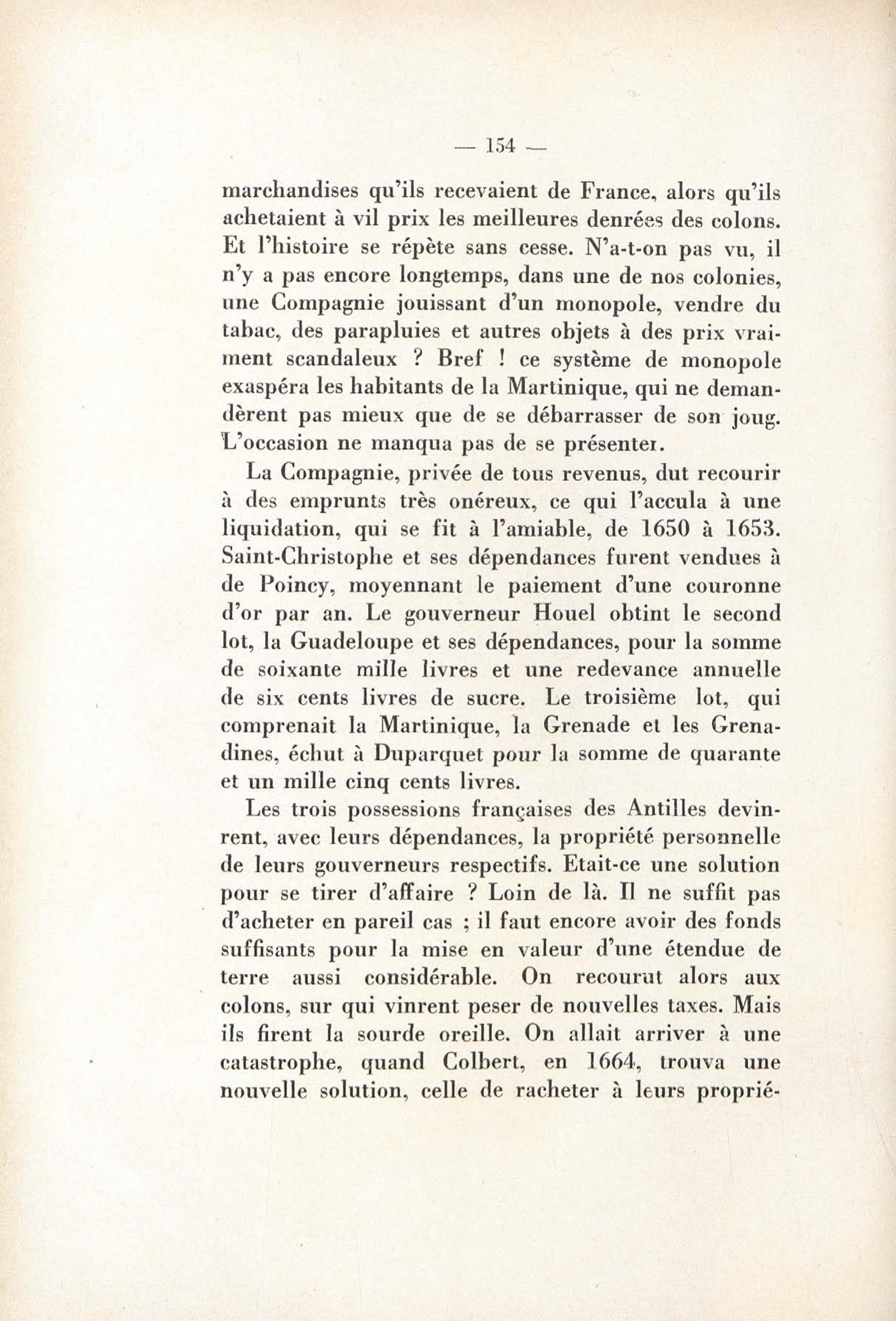 — 154 —

marchandises qu'ils recevaient de France, alors qu'ils achetaient à vil prix les meilleures denrées des colons. Et l'histoire se répète sans cesse. N'a-t-on pas vu, il n'y a pas encore longtemps, dans une de nos colonies, une Compagnie jouissant d'un monopole, vendre du tabac, des parapluies et autres objets à des prix vraiment scandaleux ? Bref ! ce système de monopole exaspéra les habitants de la Martinique, qui ne demandèrent pas mieux que de se débarrasser de son joug. L'occasion ne manqua pas de se présenter.

La Compagnie, privée de tous revenus, dut recourir à des emprunts très onéreux, ce qui l'accula à une liquidation, qui se fit à l'amiable, de 1650 à 1653. Saint-Christophe et ses dépendances furent vendues à de Poincy, moyennant le paiement d'une couronne d'or par an. Le gouverneur Houel obtint le second lot, la Guadeloupe et ses dépendances, pour la somme de soixante mille livres et une redevance annuelle de six cents livres de sucre. Le troisième lot, qui comprenait la Martinique, la Grenade et les Grenadines, échut à Duparquet pour la somme de quarante et un mille cinq cents livres.

Les trois possessions françaises des Antilles devinrent, avec leurs dépendances, la propriété personnelle de leurs gouverneurs respectifs. Etait-ce une solution pour se tirer d'affaire ? Loin de là. Il ne suffit pas d'acheter en pareil cas ; il faut encore avoir des fonds suffisants pour la mise en valeur d'une étendue de terre aussi considérable. On recourut alors aux colons, sur qui vinrent peser de nouvelles taxes. Mais ils firent la sourde oreille. On allait arriver à une catastrophe, quand Colbert, en 1664, trouva une nouvelle solution, celle de racheter à leurs proprié-